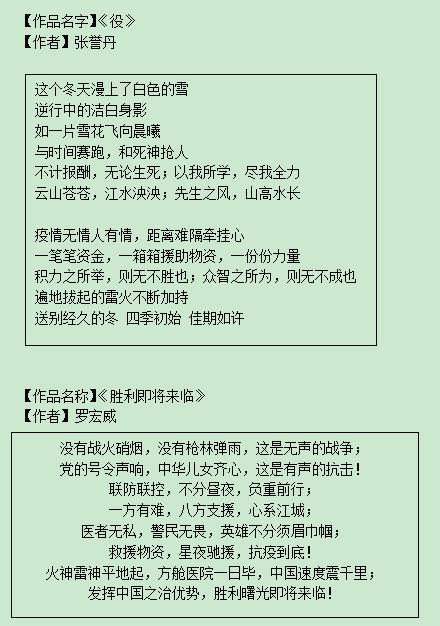 【作品名字】《役》
【作者】张誉丹

这个冬天漫上了白色的雪
逆行中的洁白身影
如一片雪花飞向晨曦
与时间赛跑，和死神抢人
不计报酬，无论生死；以我所学，尽我全力
云山苍苍，江水泱泱；先生之风，山高水长

疫情无情人有情，距离难隔牵挂心
一笔笔资金，一箱箱援助物资，一份份力量
积力之所举，则无不胜也；众智之所为，则无不成也
遍地拔起的雷火不断加持
送别经久的冬 四季初始 佳期如许

【作品名称】《胜利即将来临》
【作者】罗宏威

没有战火硝烟，没有枪林弹雨，这是无声的战争；
党的号令声响，中华儿女齐心，这是有声的抗击！
联防联控，不分昼夜，负重前行；
一方有难，八方支援，心系江城；
医者无私，警民无畏，英雄不分须眉巾帼；
救援物资，星夜驰援，抗疫到底！
火神雷神平地起，方舱医院一日毕，中国速度震千里；
发挥中国之治优势，胜利曙光即将来临！